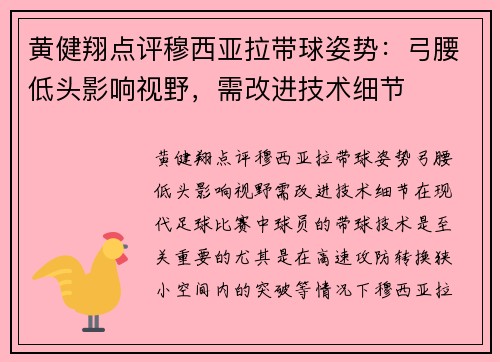 黄健翔点评穆西亚拉带球姿势：弓腰低头影响视野，需改进技术细节

黄健翔点评穆西亚拉带球姿势弓腰低头影响视野需改进技术细节在现代足球比赛中球员的带球技术是至关重要的尤其是在高速攻防转换狭小空间内的突破等情况下穆西亚拉